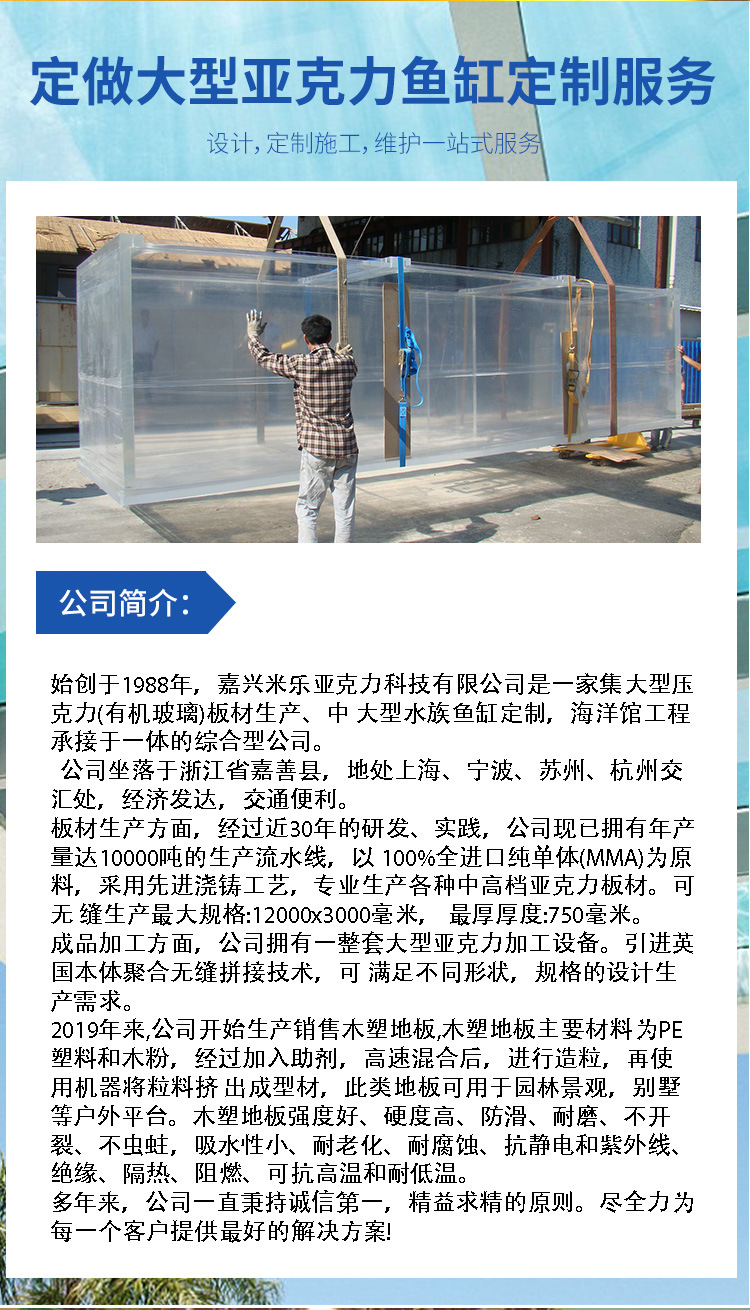 定做大型亚克力鱼缸定制服务

设计，定制施工，维护一站式服务

公司简介：

始创于1988年，嘉兴米乐亚克力科技有限公司是一家集大型压克力(有机玻璃)板材生产、中 大型水族鱼缸定制，海洋馆工程承接于一体的综合型公司。

公司坐落于浙江省嘉善县，地处上海、宁波、苏州、杭州交汇处，经济发达，交通便利。

板材生产方面，经过近30年的研发、实践，公司现已拥有年产量达10000吨的生产流水线，以 100%全进口纯单体(MMA)为原料，采用先进浇铸工艺，专业生产各种中高档亚克力板材。可无 缝生产最大规格:12000x3000毫米， 最厚厚度:750毫米。

成品加工方面，公司拥有一整套大型亚克力加工设备。引进英国本体聚合无缝拼接技术，可 满足不同形状，规格的设计生产需求。

2019年来,公司开始生产销售木塑地板,木塑地板主要材料为PE塑料和木粉，经过加入助剂，高速混合后，进行造粒，再使用机器将粒料挤 出成型材，此类地板可用于园林景观，别墅等户外平台。木塑地板强度好、硬度高、防滑、耐磨、不开裂、不虫蛀，吸水性小、耐老化、耐腐蚀、抗静电和紫外线、绝缘、隔热、阻燃、可抗高温和耐低温。

多年来，公司一直秉持诚信第一，精益求精的原则。尽全力为每一个客户提供最好的解决方案!